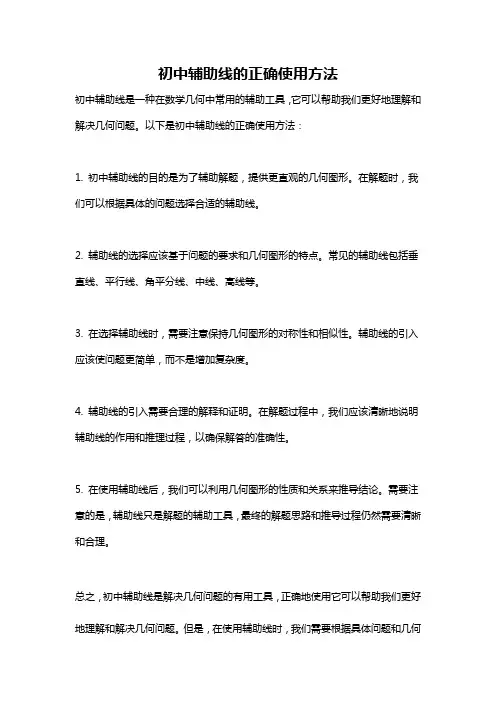 初中辅助线的正确使用方法

初中辅助线是一种在数学几何中常用的辅助工具，它可以帮助我们更好地理解和解决几何问题。以下是初中辅助线的正确使用方法：

1. 初中辅助线的目的是为了辅助解题，提供更直观的几何图形。在解题时，我们可以根据具体的问题选择合适的辅助线。

2. 辅助线的选择应该基于问题的要求和几何图形的特点。常见的辅助线包括垂直线、平行线、角平分线、中线、高线等。

3. 在选择辅助线时，需要注意保持几何图形的对称性和相似性。辅助线的引入应该使问题更简单，而不是增加复杂度。

4. 辅助线的引入需要合理的解释和证明。在解题过程中，我们应该清晰地说明辅助线的作用和推理过程，以确保解答的准确性。

5. 在使用辅助线后，我们可以利用几何图形的性质和关系来推导结论。需要注意的是，辅助线只是解题的辅助工具，最终的解题思路和推导过程仍然需要清晰和合理。

总之，初中辅助线是解决几何问题的有用工具，正确地使用它可以帮助我们更好地理解和解决几何问题。但是，在使用辅助线时，我们需要根据具体问题和几何